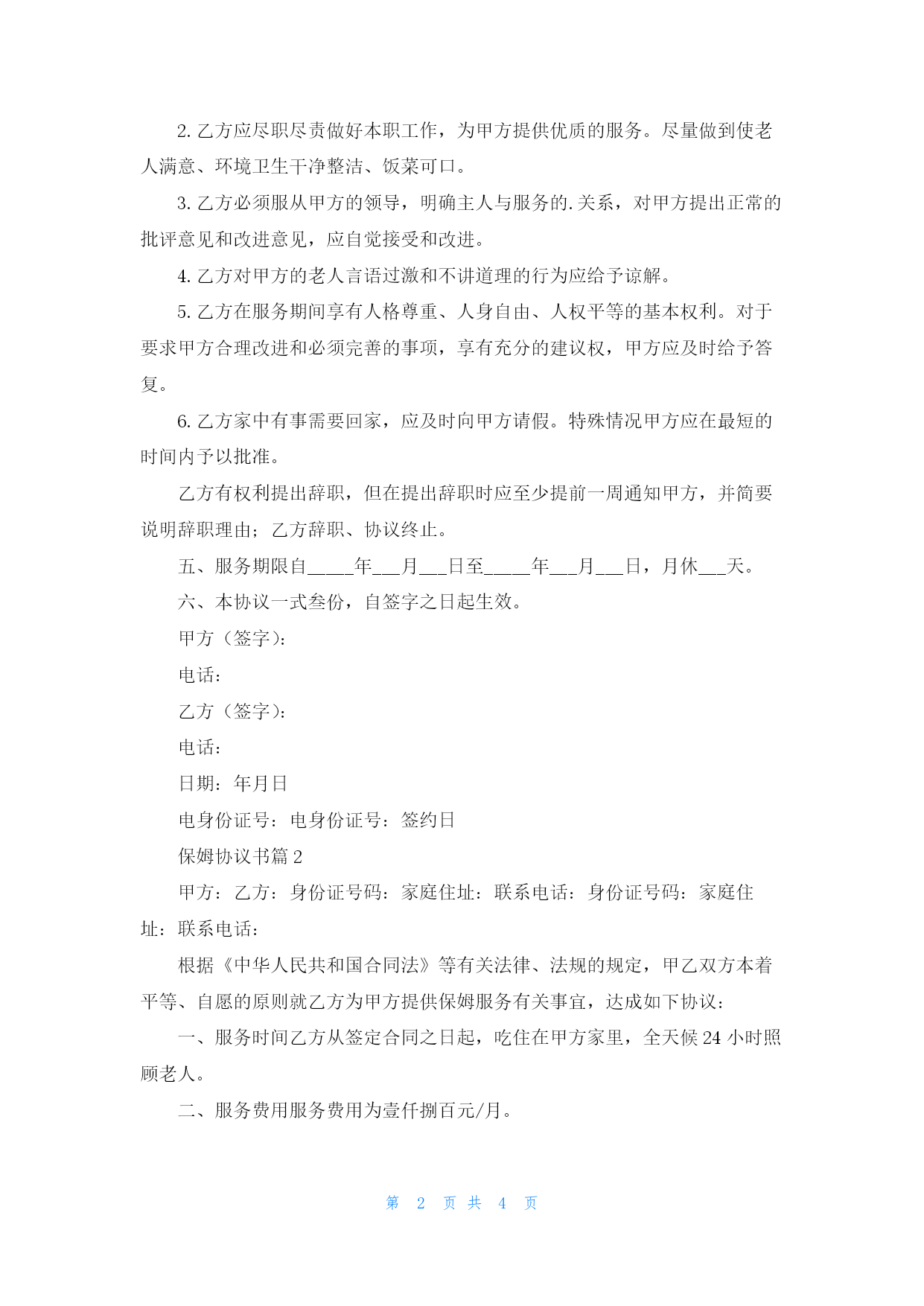 2. 乙方应尽职尽责做好本职工作，为甲方提供优质的服务。尽量做到使老人满意、环境卫生干净整洁、饭菜可口。

3. 乙方必须服从甲方的领导，明确主人与服务的.关系，对甲方提出正常的批评意见和改进意见，应自觉接受和改进。

4. 乙方对甲方的老人言语过激和不讲道理的行为应给予谅解。

5. 乙方在服务期间享有人格尊重、人身自由、人权平等的基本权利。对于要求甲方合理改进和必须完善的事项，享有充分的建议权，甲方应及时给予答复。

6. 乙方家中有事需要回家，应及时向甲方请假。特殊情况甲方应在最短的时间内予以批准。

乙方有权利提出辞职，但在提出辞职时应至少提前一周通知甲方，并简要说明辞职理由；乙方辞职、协议终止。

五、服务期限自_____年___月___日至_____年___月___日，月休___天。

六、本协议一式叁份，自签字之日起生效。

甲方（签字）:

电话:

乙方（签字）:

电话:

日期：年月日

电身份证号：电身份证号：签约日

保姆协议书篇 2

甲方：乙方：身份证号码：家庭住址：联系电话：身份证号码：家庭住址：联系电话：

根据《中华人民共和国合同法》等有关法律、法规的规定，甲乙双方本着平等、自愿的原则就乙方为甲方提供保姆服务有关事宜，达成如下协议：

一、服务时间乙方从签定合同之日起，吃住在甲方家里，全天候 24 小时照顾老人。

二、服务费用服务费用为壹仟捌百元/月。

第 2 页 共 4 页